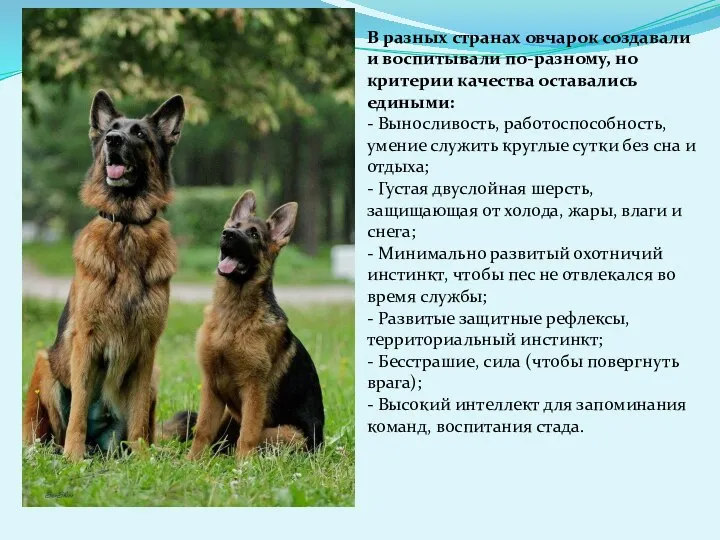 В разных странах овчарок создавали и воспитывали по-разному, но критерии качества оставались едиными:
- Выносливость, работоспособность, умение служить круглые сутки без сна и отдыха;
- Густая двуслойная шерсть, защищающая от холода, жары, влаги и снега;
- Минимально развитый охотничий инстинкт, чтобы пес не отвлекался во время службы;
- Развитые защитные рефлексы, территориальный инстинкт;
- Бесстрашие, сила (чтобы повергнуть врага);
- Высокий интеллект для запоминания команд, воспитания стада.